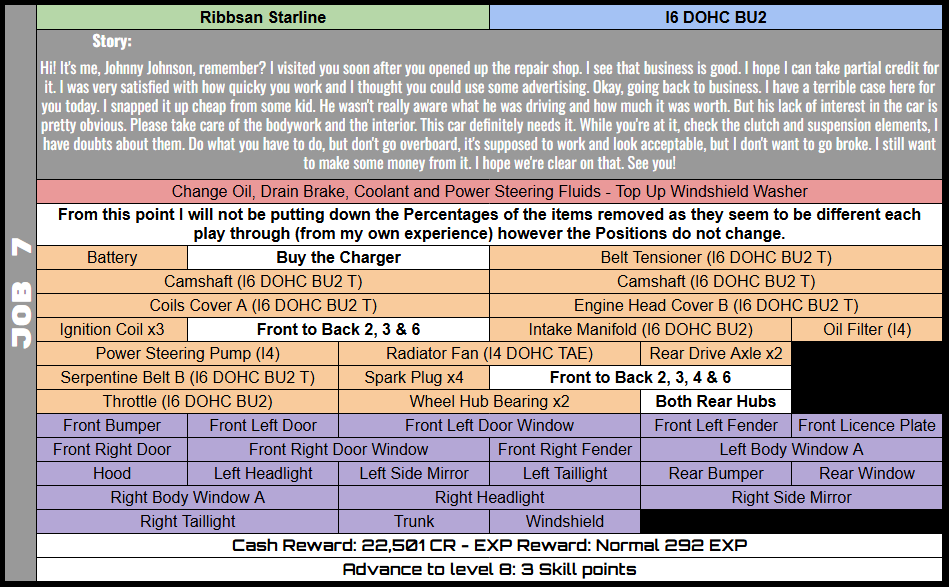 JOB 7

Ribbsan Starline

I6 DOHC BU2

Story:

Hi! It's me, Johnny Johnson, remember? I visited you soon after you opened up the repair shop. I see that business is good. I hope I can take partial credit for it. I was very satisfied with how quicky you work and I thought you could use some advertising. Okay, going back to business. I have a terrible case here for you today. I snapped it up cheap from some kid. He wasn't really aware what he was driving and how much it was worth. But his lack of interest in the car is pretty obvious. Please take care of the bodywork and the interior. This car definitely needs it. While you're at it, check the clutch and suspension elements, I have doubts about them. Do what you have to do, but don't go overboard, it's supposed to work and look acceptable, but I don't want to go broke. I still want to make some money from it. I hope we're clear on that. See you!

Change Oil, Drain Brake, Coolant and Power Steering Fluids - Top Up Windshield Washer

From this point I will not be putting down the Percentages of the items removed as they seem to be different each play through (from my own experience) however the Positions do not change.

Battery
Buy the Charger
Belt Tensioner (I6 DOHC BU2 T)
Camshaft (I6 DOHC BU2 T)
Camshaft (I6 DOHC BU2 T)
Coils Cover A (I6 DOHC BU2 T)
Engine Head Cover B (I6 DOHC BU2 T)
Ignition Coil x3
Front to Back 2, 3 & 6
Intake Manifold (I6 DOHC BU2)
Oil Filter (I4)
Power Steering Pump (I4)
Radiator Fan (I4 DOHC TAE)
Rear Drive Axle x2
Serpentine Belt B (I6 DOHC BU2 T)
Spark Plug x4
Front to Back 2, 3, 4 & 6
Throttle (I6 DOHC BU2)
Wheel Hub Bearing x2
Both Rear Hubs
Front Bumper
Front Left Door
Front Left Door Window
Front Left Fender
Front Licence Plate
Front Right Door
Front Right Door Window
Front Right Fender
Left Body Window A
Hood
Left Headlight
Left Side Mirror
Left Taillight
Rear Bumper
Rear Window
Right Body Window A
Right Headlight
Right Side Mirror
Right Taillight
Trunk
Windshield

Cash Reward: 22,501 CR - EXP Reward: Normal 292 EXP

Advance to level 8: 3 Skill points